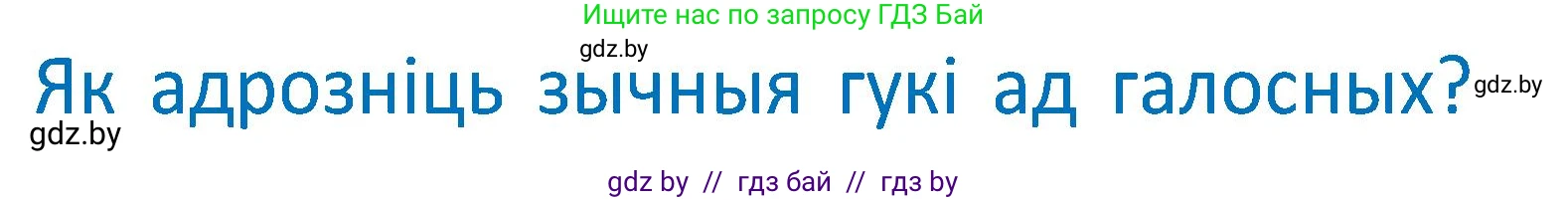 Ищите нас по запросу ГДЗ Бай

gdz.by

Як адрозніць зычныя гукі ад галосных?

gdz.by

gdz.by

gdz by // гдз бай // гдз by